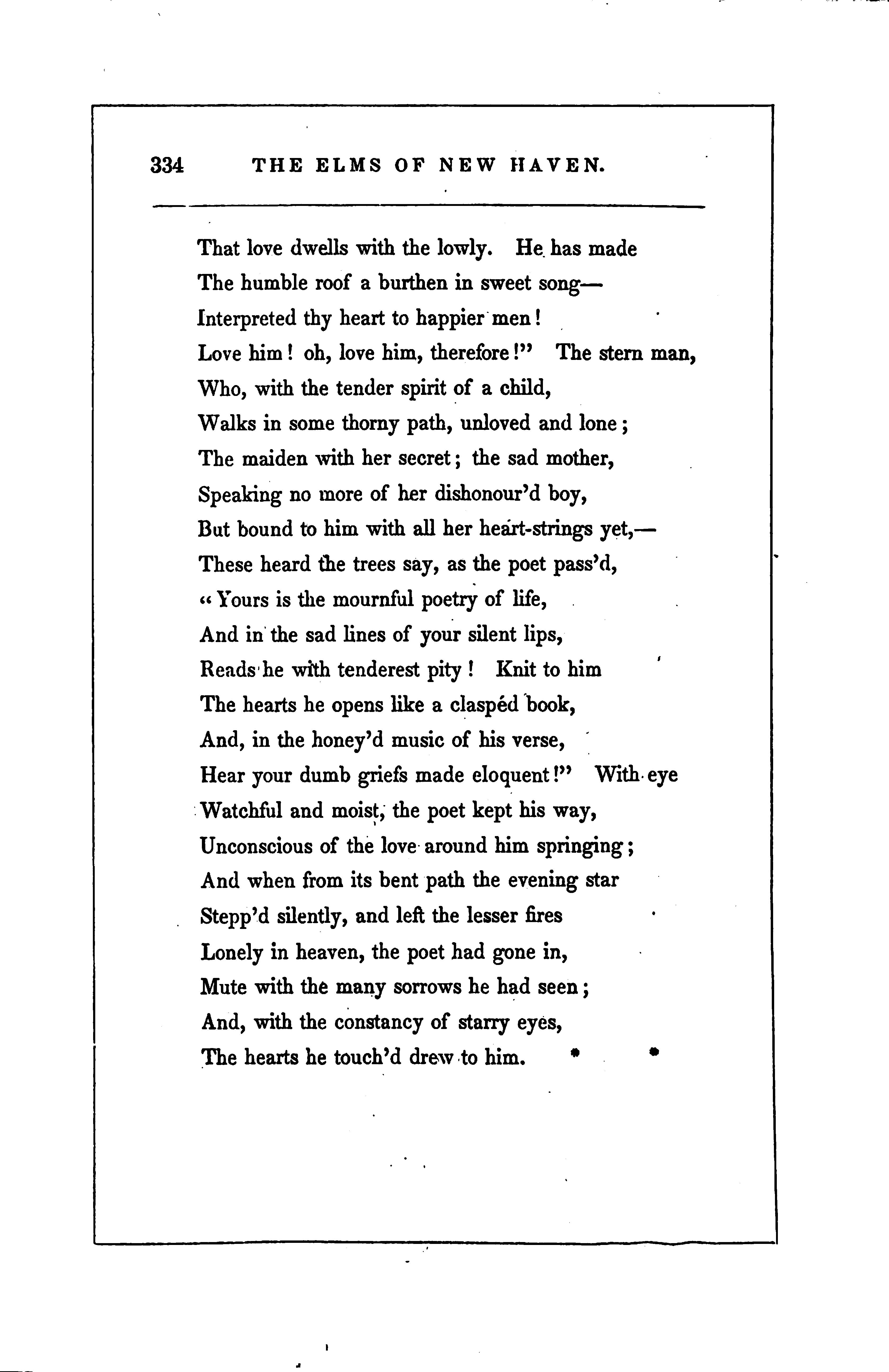 334 THE ELMS OF NEW HAVEN.

That love dwells with the lowly. He has made
The humble roof a burthen in sweet song—
Interpreted thy heart to happier men!
Love him! oh, love him, therefore!" The stern man,
Who, with the tender spirit of a child,
Walks in some thorny path, unloved and lone;
The maiden with her secret; the sad mother,
Speaking no more of her dishonour'd boy,
But bound to him with all her heart-strings yet,—
These heard the trees say, as the poet pass'd,
"Yours is the mournful poetry of life,
And in the sad lines of your silent lips,
Reads he with tenderest pity! Knit to him
The hearts he opens like a claspéd book,
And, in the honey'd music of his verse,
Hear your dumb griefs made eloquent!" With eye
Watchful and moist, the poet kept his way,
Unconscious of the love around him springing;
And when from its bent path the evening star
Stepp'd silently, and left the lesser fires
Lonely in heaven, the poet had gone in,
Mute with the many sorrows he had seen;
And, with the constancy of starry eyes,
The hearts he touch'd drew to him. * *